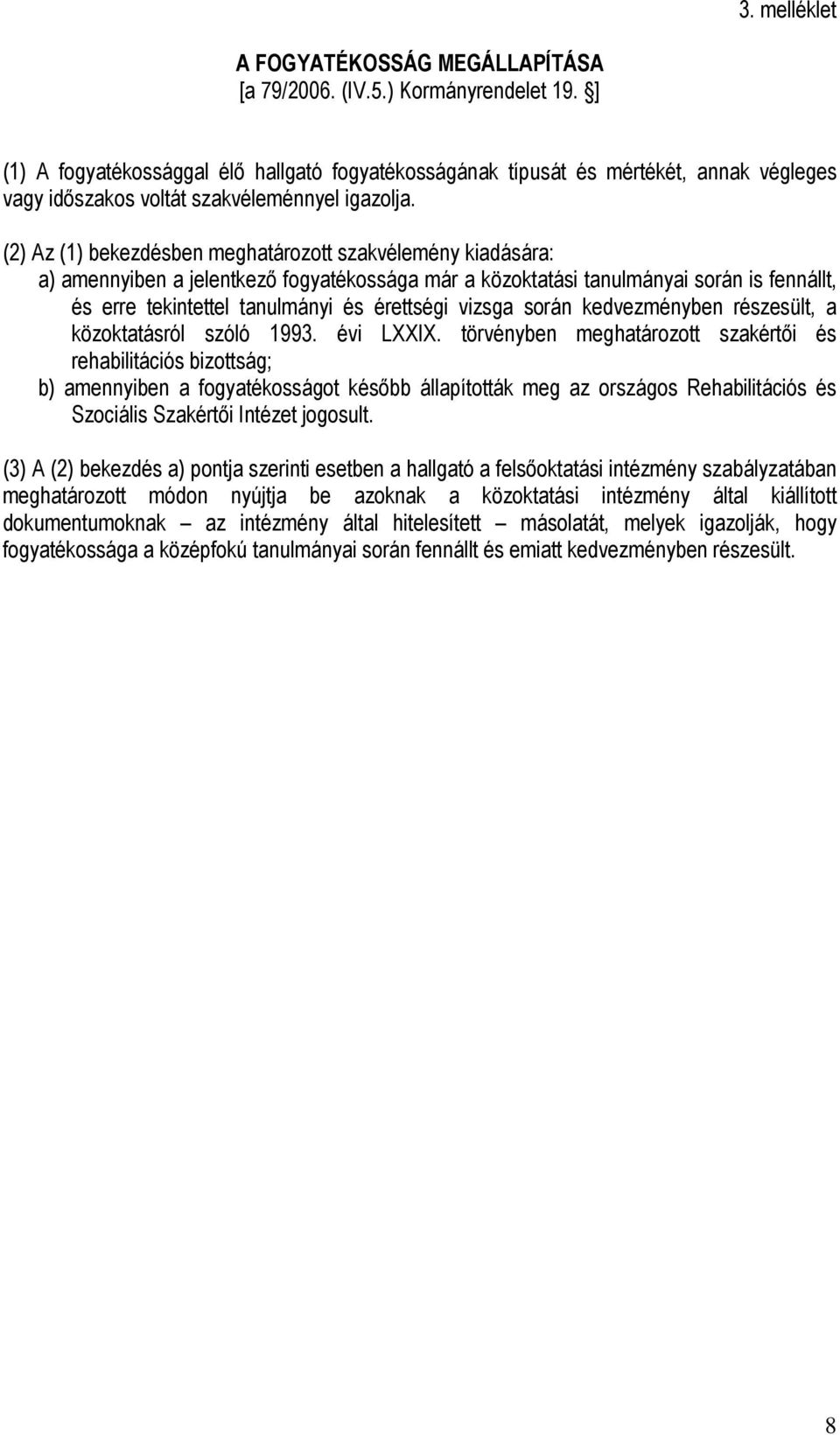 3. melléklet

A FOGYATÉKOSSÁG MEGÁLLAPÍTÁSA
[a 79/2006. (IV.5.) Kormányrendelet 19. ]

(1) A fogyatékossággal élő hallgató fogyatékosságának típusát és mértékét, annak végleges vagy időszakos voltát szakvéleménnyel igazolja.

(2) Az (1) bekezdésben meghatározott szakvélemény kiadására:
a) amennyiben a jelentkező fogyatékossága már a közoktatási tanulmányai során is fennállt, és erre tekintettel tanulmányi és érettségi vizsga során kedvezményben részesült, a közoktatásról szóló 1993. évi LXXIX. törvényben meghatározott szakértői és rehabilitációs bizottság;
b) amennyiben a fogyatékosságot később állapították meg az országos Rehabilitációs és Szociális Szakértői Intézet jogosult.

(3) A (2) bekezdés a) pontja szerinti esetben a hallgató a felsőoktatási intézmény szabályzatában meghatározott módon nyújtja be azoknak a közoktatási intézmény által kiállított dokumentumoknak – az intézmény által hitelesített – másolatát, melyek igazolják, hogy fogyatékossága a középfokú tanulmányai során fennállt és emiatt kedvezményben részesült.

8